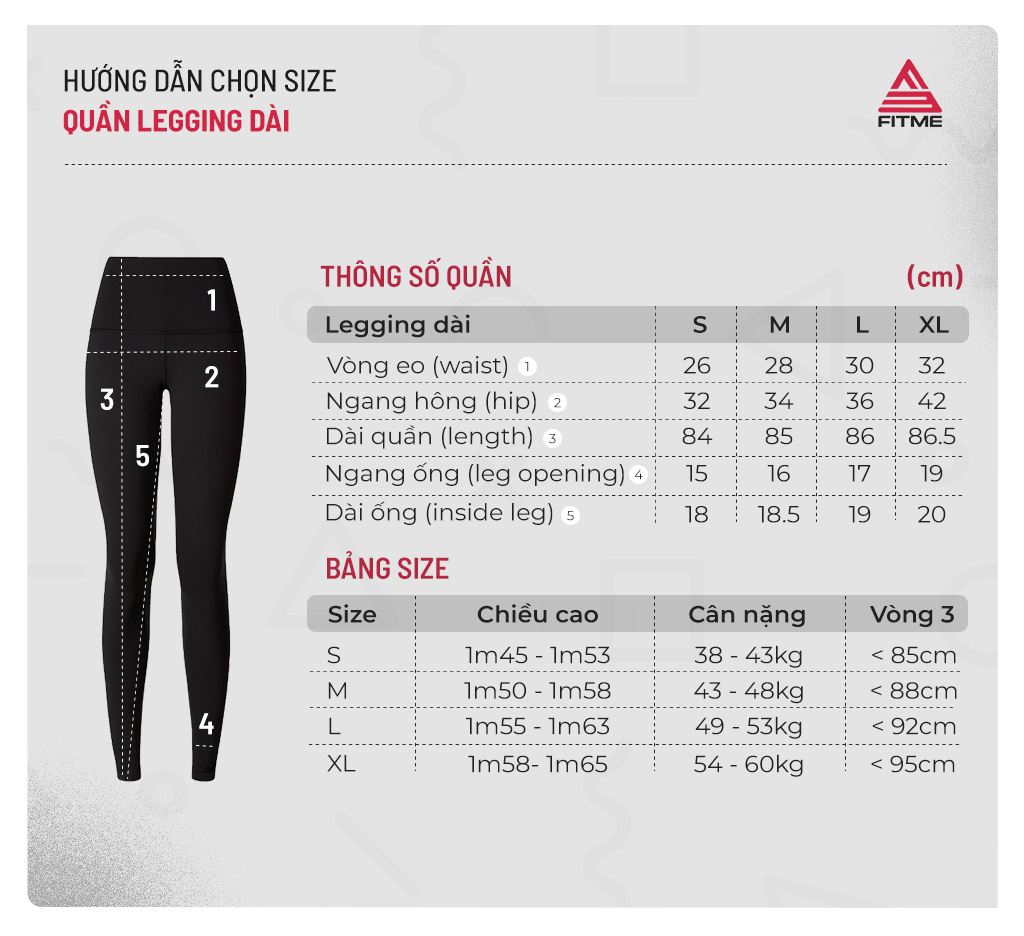 HƯỚNG DẪN CHỌN SIZE
QUẦN LEGGING DÀI

FITME

1
2
3
5
4

THÔNG SỐ QUẦN (cm)

| Legging dài | S | M | L | XL |
|---|---|---|---|---|
| Vòng eo (waist) 1 | 26 | 28 | 30 | 32 |
| Ngang hông (hip) 2 | 32 | 34 | 36 | 42 |
| Dài quần (length) 3 | 84 | 85 | 86 | 86.5 |
| Ngang ống (leg opening) 4 | 15 | 16 | 17 | 19 |
| Dài ống (inside leg) 5 | 18 | 18.5 | 19 | 20 |

BẢNG SIZE

| Size | Chiều cao | Cân nặng | Vòng 3 |
|---|---|---|---|
| S | 1m45 - 1m53 | 38 - 43kg | < 85cm |
| M | 1m50 - 1m58 | 43 - 48kg | < 88cm |
| L | 1m55 - 1m63 | 49 - 53kg | < 92cm |
| XL | 1m58- 1m65 | 54 - 60kg | < 95cm |